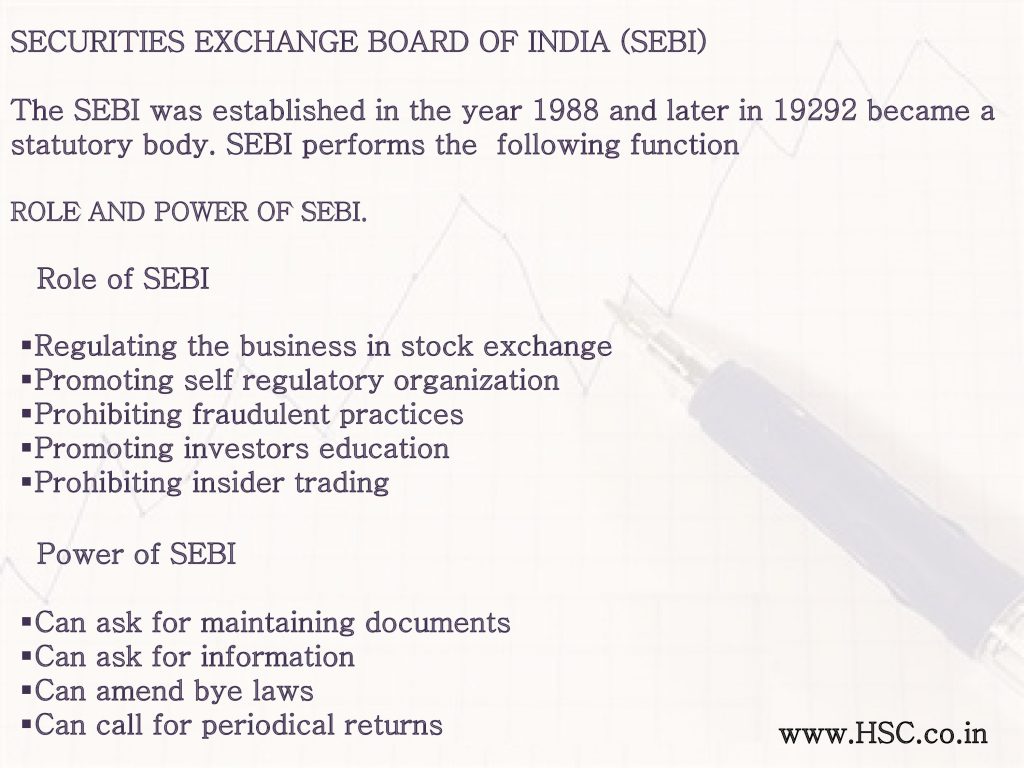 SECURITIES EXCHANGE BOARD OF INDIA (SEBI)

The SEBI was established in the year 1988 and later in 19292 became a statutory body. SEBI performs the following function

ROLE AND POWER OF SEBI.

Role of SEBI

▪Regulating the business in stock exchange
▪Promoting self regulatory organization
▪Prohibiting fraudulent practices
▪Promoting investors education
▪Prohibiting insider trading

Power of SEBI

▪Can ask for maintaining documents
▪Can ask for information
▪Can amend bye laws
▪Can call for periodical returns

www.HSC.co.in